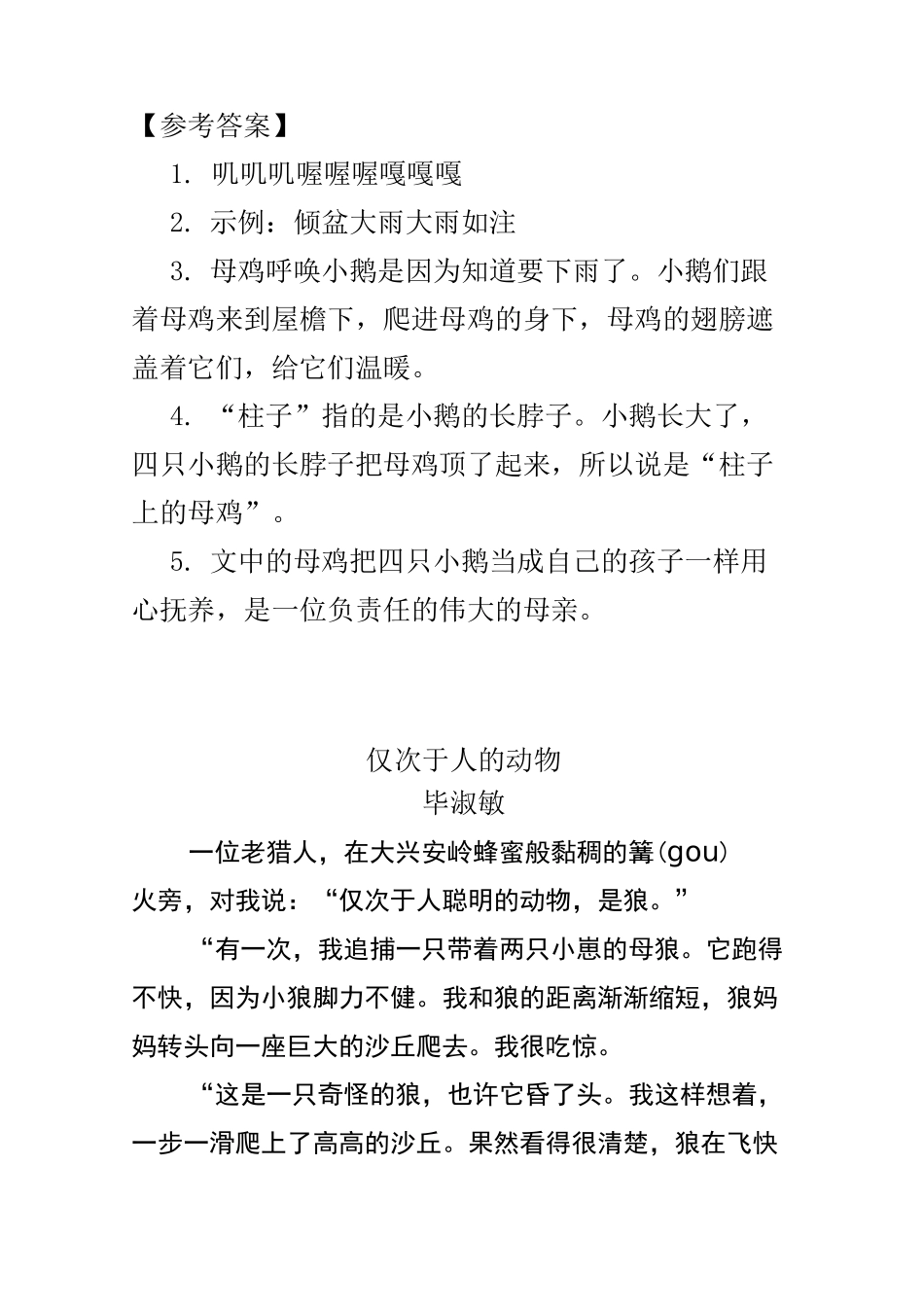 【参考答案】

1. 叽叽叽喔喔喔嘎嘎嘎

2. 示例：倾盆大雨大雨如注

3. 母鸡呼唤小鹅是因为知道要下雨了。小鹅们跟着母鸡来到屋檐下，爬进母鸡的身下，母鸡的翅膀遮盖着它们，给它们温暖。

4. “柱子”指的是小鹅的长脖子。小鹅长大了，四只小鹅的长脖子把母鸡顶了起来，所以说是“柱子上的母鸡”。

5. 文中的母鸡把四只小鹅当成自己的孩子一样用心抚养，是一位负责任的伟大的母亲。

仅次于人的动物
毕淑敏

一位老猎人，在大兴安岭蜂蜜般黏稠的篝(gou)火旁，对我说：“仅次于人聪明的动物，是狼。”

“有一次，我追捕一只带着两只小崽的母狼。它跑得不快，因为小狼脚力不健。我和狼的距离渐渐缩短，狼妈妈转头向一座巨大的沙丘爬去。我很吃惊。

“这是一只奇怪的狼，也许它昏了头。我这样想着，一步一滑爬上了高高的沙丘。果然看得很清楚，狼在飞快